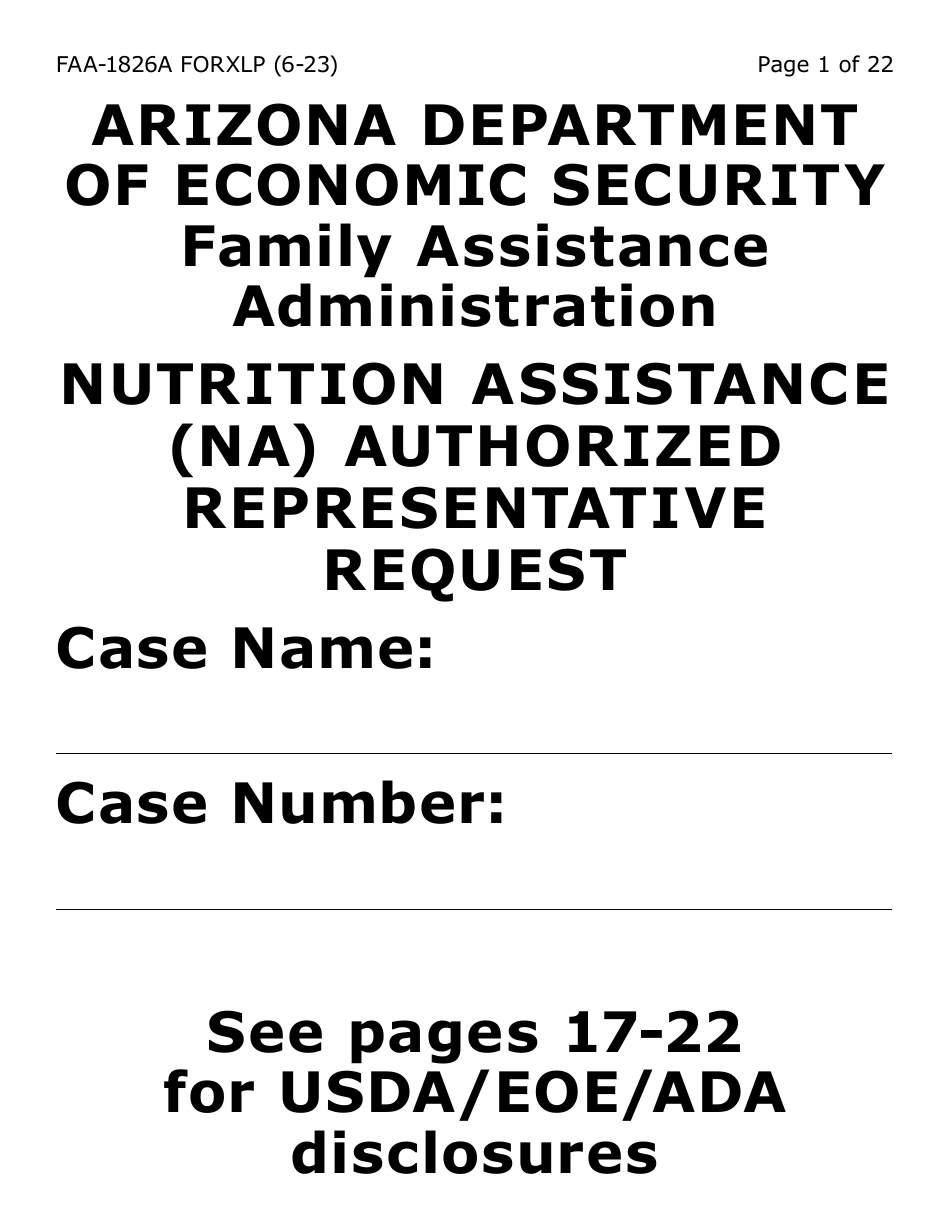 FAA-1826A FORXLP (6-23)

Page 1 of 22

ARIZONA DEPARTMENT OF ECONOMIC SECURITY
Family Assistance Administration

NUTRITION ASSISTANCE (NA) AUTHORIZED REPRESENTATIVE REQUEST

Case Name:

Case Number:

See pages 17-22 for USDA/EOE/ADA disclosures